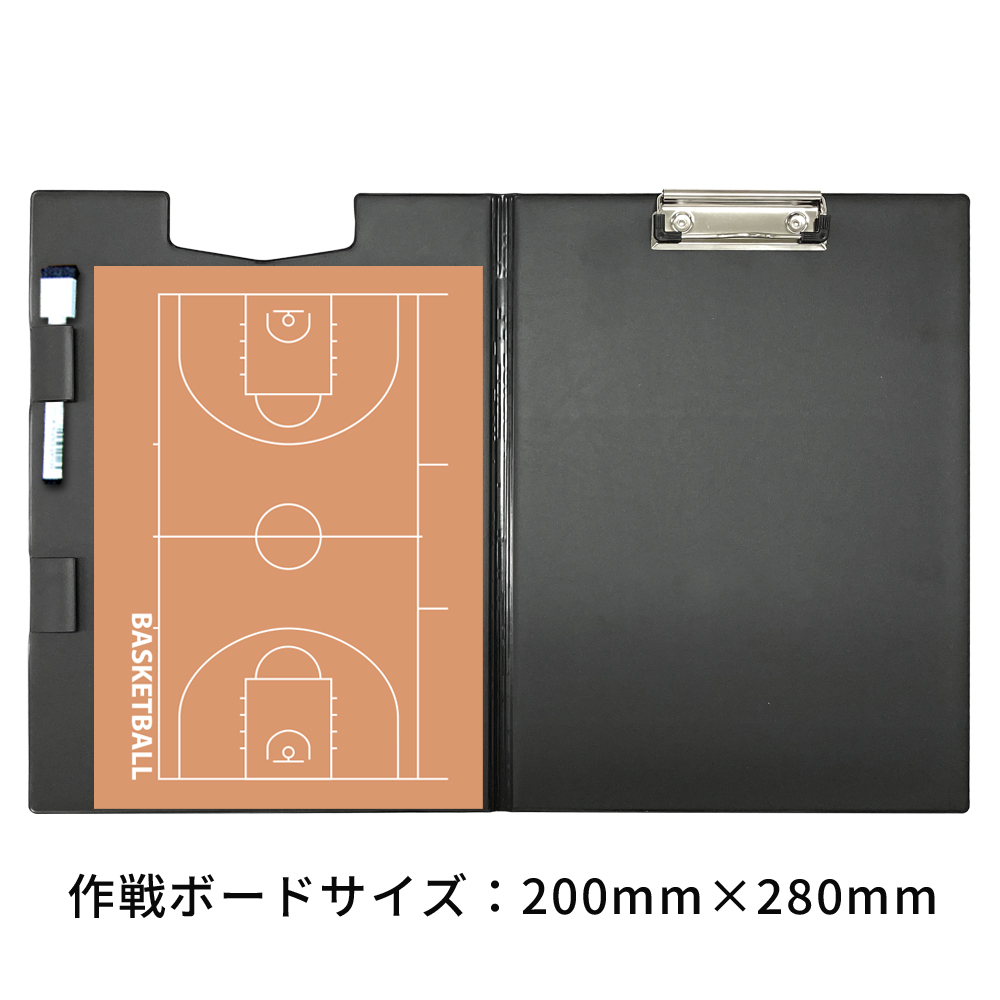 BASKETBALL

作戦ボードサイズ：200mm×280mm